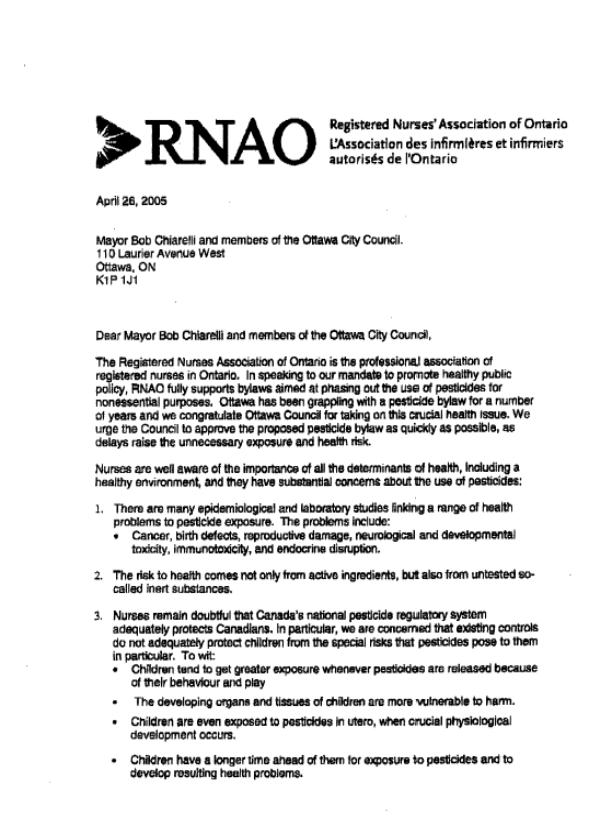 RNAO Registered Nurses' Association of Ontario
L'Association des infirmières et infirmiers autorisés de l'Ontario

April 26, 2005

Mayor Bob Chiarelli and members of the Ottawa City Council.
110 Laurier Avenue West
Ottawa, ON
K1P 1J1

Dear Mayor Bob Chiarelli and members of the Ottawa City Council,

The Registered Nurses Association of Ontario is the professional association of registered nurses in Ontario. In speaking to our mandate to promote healthy public policy, RNAO fully supports bylaws aimed at phasing out the use of pesticides for nonessential purposes. Ottawa has been grappling with a pesticide bylaw for a number of years and we congratulate Ottawa Council for taking on this crucial health issue. We urge the Council to approve the proposed pesticide bylaw as quickly as possible, as delays raise the unnecessary exposure and health risk.

Nurses are well aware of the importance of all the determinants of health, including a healthy environment, and they have substantial concerns about the use of pesticides:

1. There are many epidemiological and laboratory studies linking a range of health problems to pesticide exposure. The problems include:
• Cancer, birth defects, reproductive damage, neurological and developmental toxicity, immunotoxicity, and endocrine disruption.

2. The risk to health comes not only from active ingredients, but also from untested so-called inert substances.

3. Nurses remain doubtful that Canada's national pesticide regulatory system adequately protects Canadians. In particular, we are concerned that existing controls do not adequately protect children from the special risks that pesticides pose to them in particular. To wit:
• Children tend to get greater exposure whenever pesticides are released because of their behaviour and play
• The developing organs and tissues of children are more vulnerable to harm.
• Children are even exposed to pesticides in utero, when crucial physiological development occurs.
• Children have a longer time ahead of them for exposure to pesticides and to develop resulting health problems.